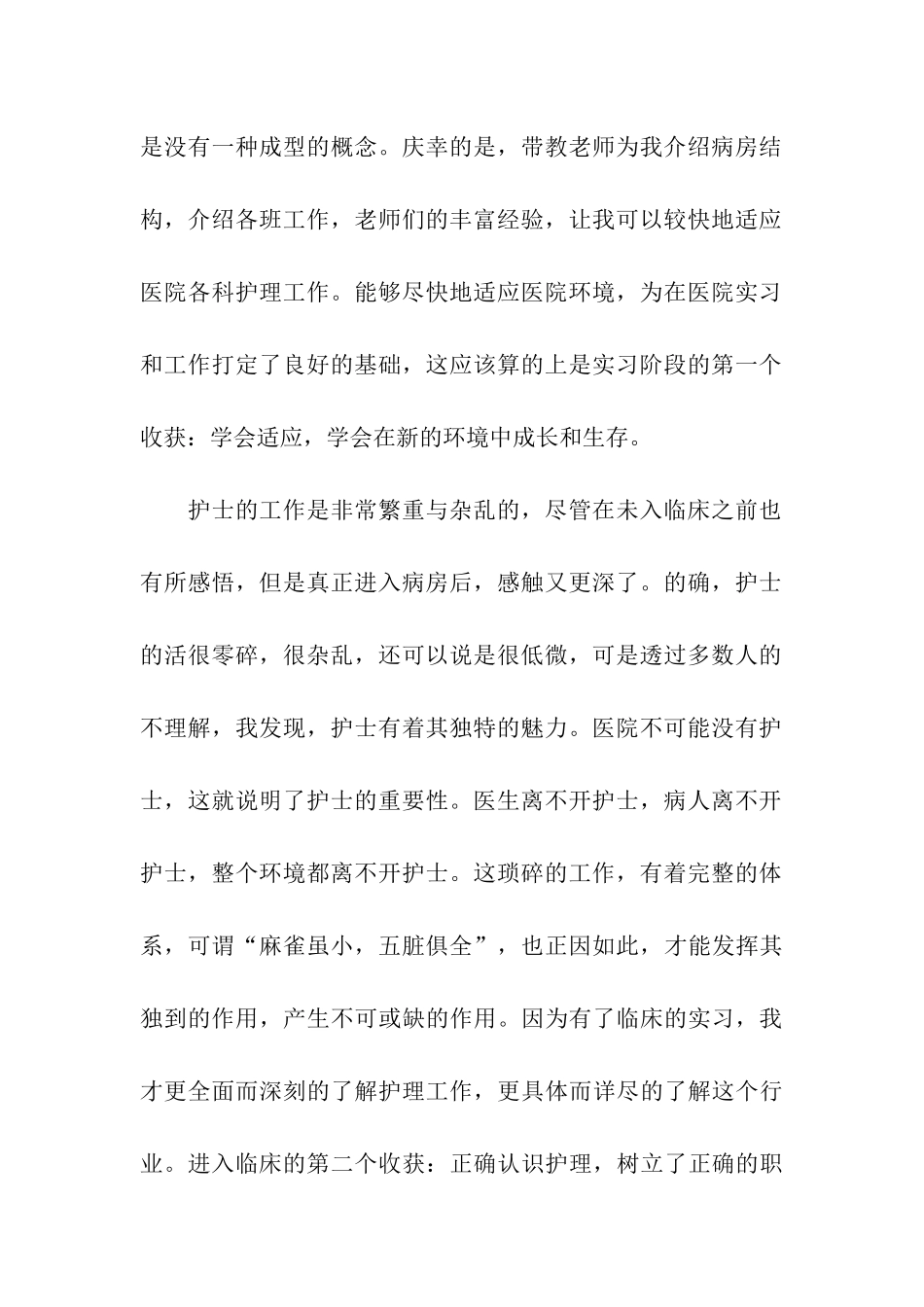 是没有一种成型的概念。庆幸的是，带教老师为我介绍病房结构，介绍各班工作，老师们的丰富经验，让我可以较快地适应医院各科护理工作。能够尽快地适应医院环境，为在医院实习和工作打定了良好的基础，这应该算的上是实习阶段的第一个收获：学会适应，学会在新的环境中成长和生存。

护士的工作是非常繁重与杂乱的，尽管在未入临床之前也有所感悟，但是真正进入病房后，感触又更深了。的确，护士的活很零碎，很杂乱，还可以说是很低微，可是透过多数人的不理解，我发现，护士有着其独特的魅力。医院不可能没有护士，这就说明了护士的重要性。医生离不开护士，病人离不开护士，整个环境都离不开护士。这琐碎的工作，有着完整的体系，可谓“麻雀虽小，五脏俱全”，也正因如此，才能发挥其独到的作用，产生不可或缺的作用。因为有了临床的实习，我才更全面而深刻的了解护理工作，更具体而详尽的了解这个行业。进入临床的第二个收获：正确认识护理，树立了正确的职